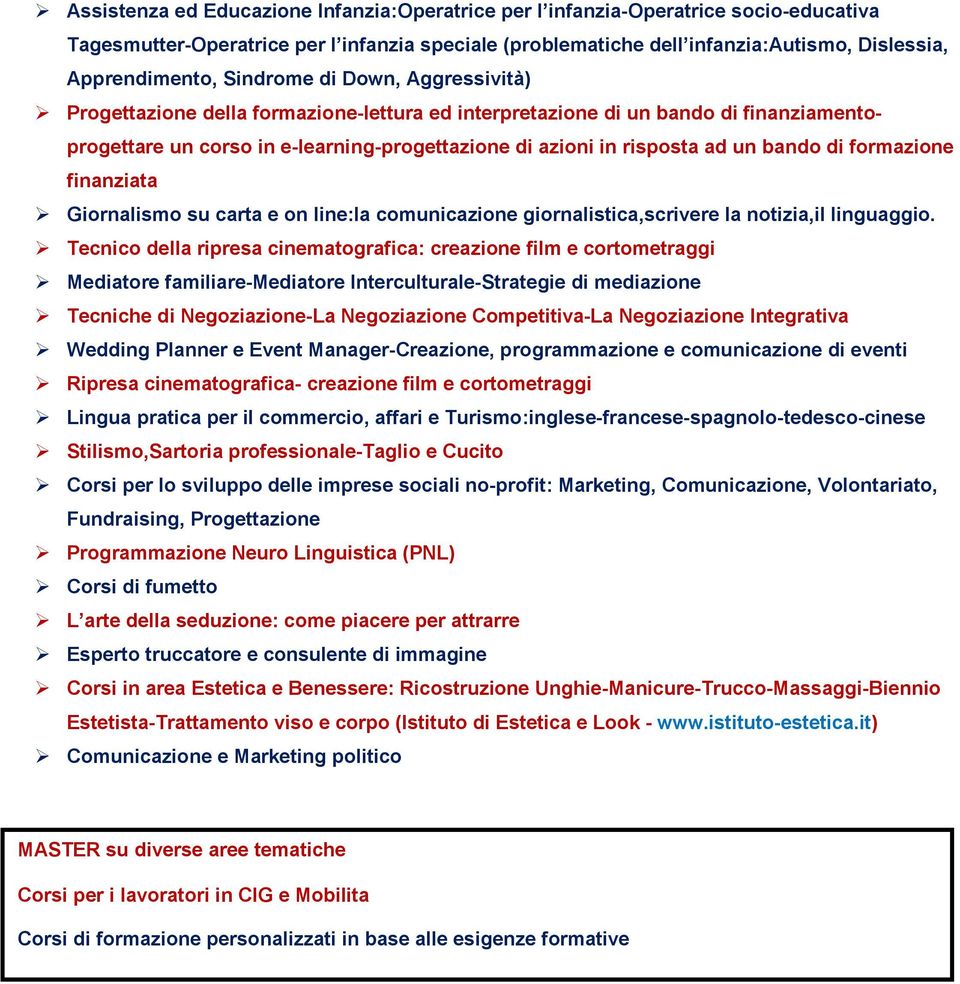 ➢ Assistenza ed Educazione Infanzia:Operatrice per l'infanzia-Operatrice socio-educativa Tagesmutter-Operatrice per l'infanzia speciale (problematiche dell'infanzia:Autismo, Dislessia, Apprendimento, Sindrome di Down, Aggressività)

➢ Progettazione della formazione-lettura ed interpretazione di un bando di finanziamento-progettare un corso in e-learning-progettazione di azioni in risposta ad un bando di formazione finanziata

➢ Giornalismo su carta e on line:la comunicazione giornalistica,scrivere la notizia,il linguaggio.

➢ Tecnico della ripresa cinematografica: creazione film e cortometraggi

➢ Mediatore familiare-Mediatore Interculturale-Strategie di mediazione

➢ Tecniche di Negoziazione-La Negoziazione Competitiva-La Negoziazione Integrativa

➢ Wedding Planner e Event Manager-Creazione, programmazione e comunicazione di eventi

➢ Ripresa cinematografica- creazione film e cortometraggi

➢ Lingua pratica per il commercio, affari e Turismo:inglese-francese-spagnolo-tedesco-cinese

➢ Stilismo,Sartoria professionale-Taglio e Cucito

➢ Corsi per lo sviluppo delle imprese sociali no-profit: Marketing, Comunicazione, Volontariato, Fundraising, Progettazione

➢ Programmazione Neuro Linguistica (PNL)

➢ Corsi di fumetto

➢ L'arte della seduzione: come piacere per attrarre

➢ Esperto truccatore e consulente di immagine

➢ Corsi in area Estetica e Benessere: Ricostruzione Unghie-Manicure-Trucco-Massaggi-Biennio Estetista-Trattamento viso e corpo (Istituto di Estetica e Look - www.istituto-estetica.it)

➢ Comunicazione e Marketing politico

MASTER su diverse aree tematiche

Corsi per i lavoratori in CIG e Mobilita

Corsi di formazione personalizzati in base alle esigenze formative